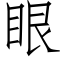 眼